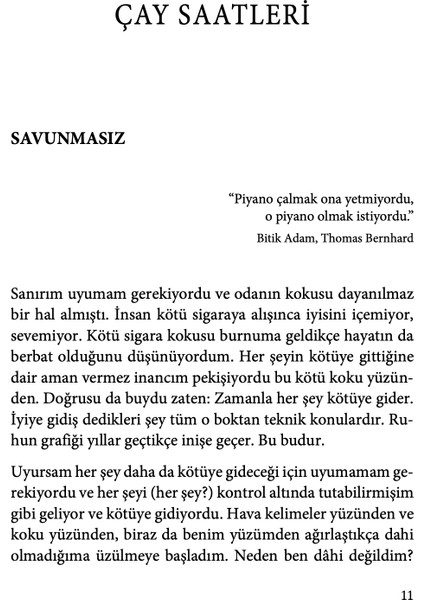 ÇAY SAATLERİ

SAVUNMASIZ

“Piyano çalmak ona yetmiyordu, o piyano olmak istiyordu.”
Bitik Adam, Thomas Bernhard

Sanırım uyumam gerekiyordu ve odanın kokusu dayanılmaz bir hal almıştı. İnsan kötü sigaraya alışınca iyisini içemiyor, sevemiyor. Kötü sigara kokusu burnuma geldikçe hayatın da berbat olduğunu düşünüyordum. Her şeyin kötüye gittiğine dair aman vermez inancım pekişiyordu bu kötü koku yüzünden. Doğrusu da buydu zaten: Zamanla her şey kötüye gider. İyiye gidiş dedikleri şey tüm o boktan teknik konulardır. Ruhun grafiği yıllar geçtikçe inişe geçer. Bu budur.

Uyursam her şey daha da kötüye gideceği için uyumamam gerekiyordu ve her şeyi (her şey?) kontrol altında tutabilirmişim gibi geliyor ve kötüye gidiyordu. Hava kelimeler yüzünden ve koku yüzünden, biraz da benim yüzümden ağırlaştıkça dahi olmadığıma üzülmeye başladım. Neden ben dâhi değildim?

11